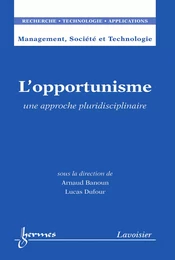 RECHERCHE • TECHNOLOGIE • APPLICATIONS

Management, Société et Technologie

L'opportunisme

une approche pluridisciplinaire

sous la direction de
Arnaud Banoun
Lucas Dufour

hermes

Lavoisier